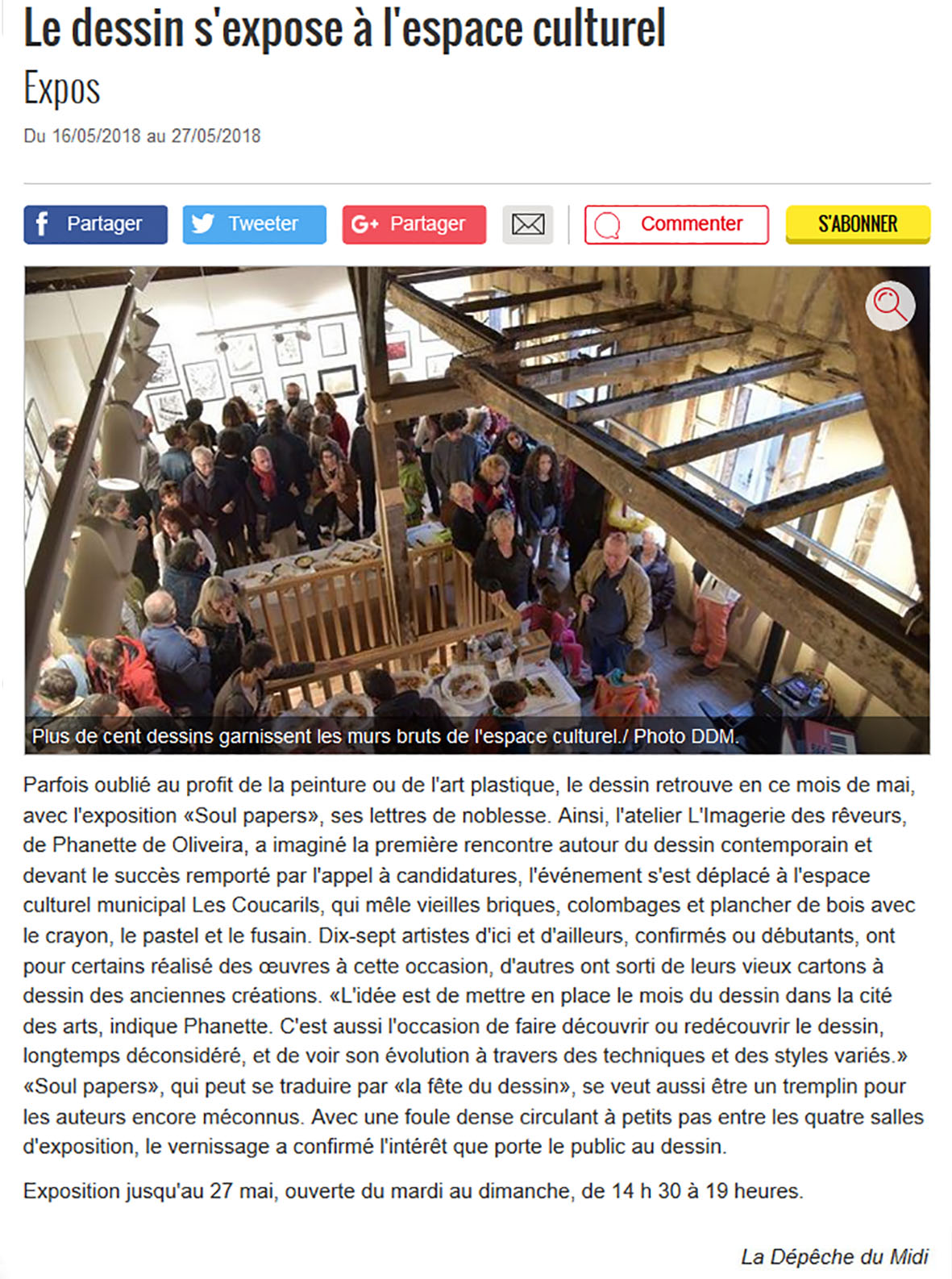 Le dessin s'expose à l'espace culturel

Expos

Du 16/05/2018 au 27/05/2018

Partager Tweeter Partager Commenter S'ABONNER

Plus de cent dessins garnissent les murs bruts de l'espace culturel./ Photo DDM.

Parfois oublié au profit de la peinture ou de l'art plastique, le dessin retrouve en ce mois de mai, avec l'exposition «Soul papers», ses lettres de noblesse. Ainsi, l'atelier L'Imagerie des rêveurs, de Phanette de Oliveira, a imaginé la première rencontre autour du dessin contemporain et devant le succès remporté par l'appel à candidatures, l'événement s'est déplacé à l'espace culturel municipal Les Coucarils, qui mêle vieilles briques, colombages et plancher de bois avec le crayon, le pastel et le fusain. Dix-sept artistes d'ici et d'ailleurs, confirmés ou débutants, ont pour certains réalisé des œuvres à cette occasion, d'autres ont sorti de leurs vieux cartons à dessin des anciennes créations. «L'idée est de mettre en place le mois du dessin dans la cité des arts, indique Phanette. C'est aussi l'occasion de faire découvrir ou redécouvrir le dessin, longtemps déconsidéré, et de voir son évolution à travers des techniques et des styles variés.» «Soul papers», qui peut se traduire par «la fête du dessin», se veut aussi être un tremplin pour les auteurs encore méconnus. Avec une foule dense circulant à petits pas entre les quatre salles d'exposition, le vernissage a confirmé l'intérêt que porte le public au dessin.

Exposition jusqu'au 27 mai, ouverte du mardi au dimanche, de 14 h 30 à 19 heures.

La Dépêche du Midi